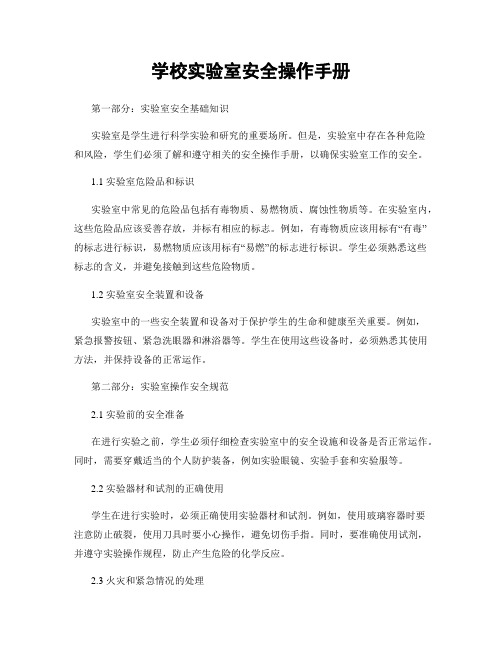 学校实验室安全操作手册

第一部分：实验室安全基础知识

实验室是学生进行科学实验和研究的重要场所。但是，实验室中存在各种危险和风险，学生们必须了解和遵守相关的安全操作手册，以确保实验室工作的安全。

1.1 实验室危险品和标识

实验室中常见的危险品包括有毒物质、易燃物质、腐蚀性物质等。在实验室内，这些危险品应该妥善存放，并标有相应的标志。例如，有毒物质应该用标有“有毒”的标志进行标识，易燃物质应该用标有“易燃”的标志进行标识。学生必须熟悉这些标志的含义，并避免接触到这些危险物质。

1.2 实验室安全装置和设备

实验室中的一些安全装置和设备对于保护学生的生命和健康至关重要。例如，紧急报警按钮、紧急洗眼器和淋浴器等。学生在使用这些设备时，必须熟悉其使用方法，并保持设备的正常运作。

第二部分：实验室操作安全规范

2.1 实验前的安全准备

在进行实验之前，学生必须仔细检查实验室中的安全设施和设备是否正常运作。同时，需要穿戴适当的个人防护装备，例如实验眼镜、实验手套和实验服等。

2.2 实验器材和试剂的正确使用

学生在进行实验时，必须正确使用实验器材和试剂。例如，使用玻璃容器时要注意防止破裂，使用刀具时要小心操作，避免切伤手指。同时，要准确使用试剂，并遵守实验操作规程，防止产生危险的化学反应。

2.3 火灾和紧急情况的处理